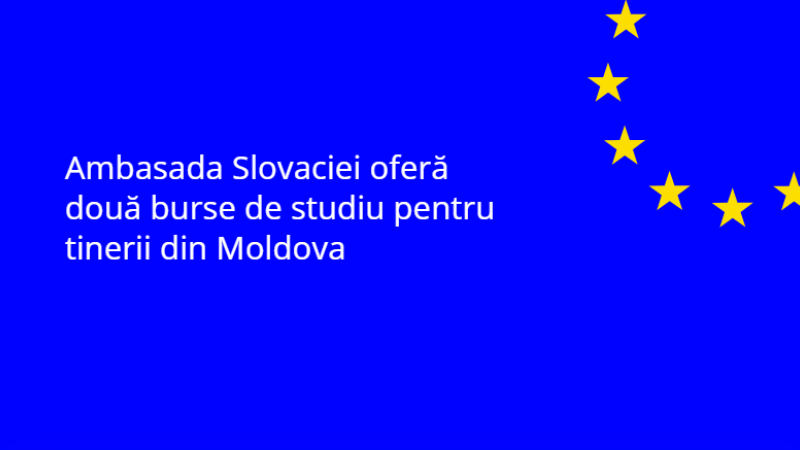 Ambasada Slovaciei oferă două burse de studiu pentru tinerii din Moldova